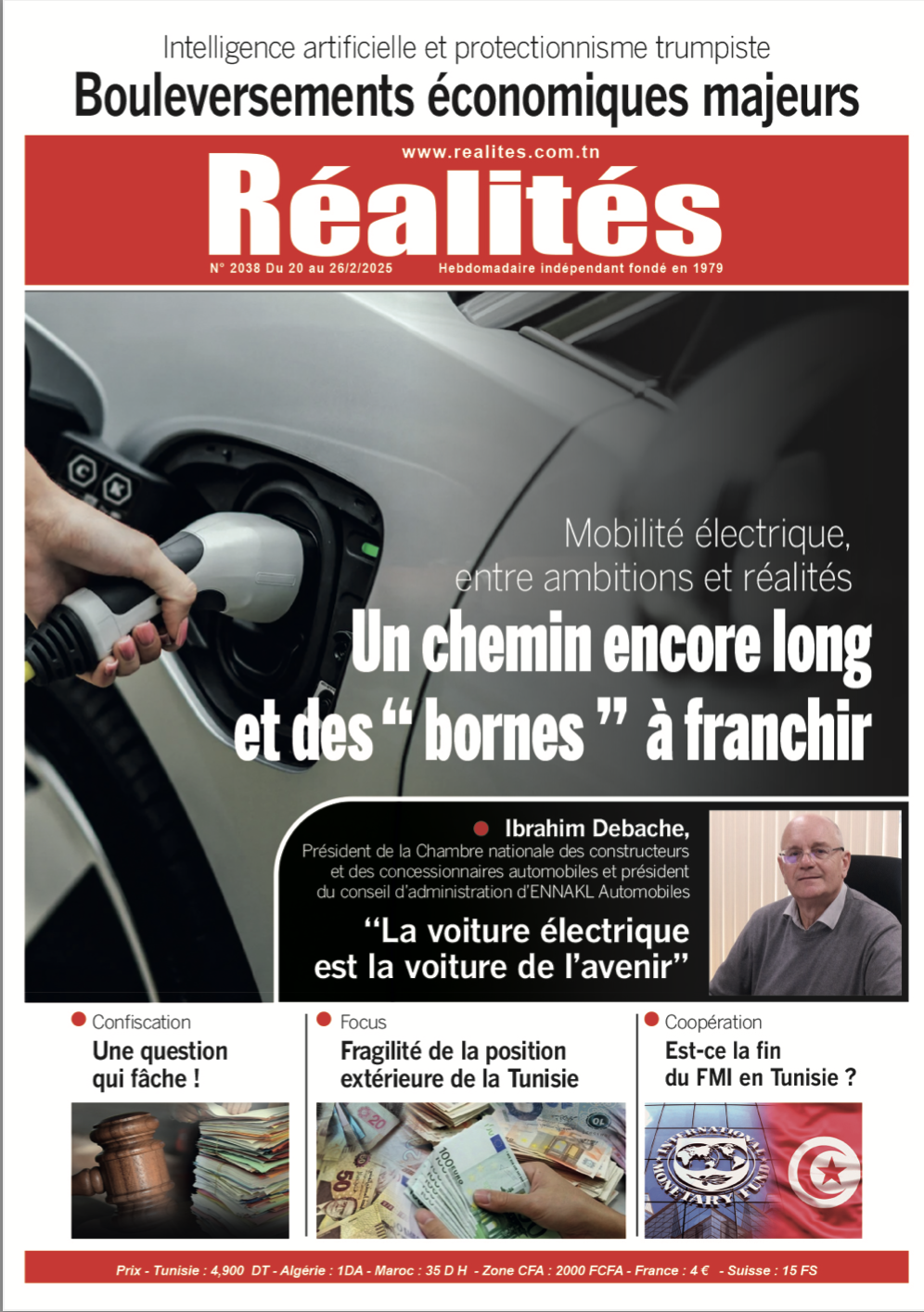 Intelligence artificielle et protectionnisme trumpiste
Bouleversements économiques majeurs

www.realites.com.tn
Réalités
N° 2038 Du 20 au 26/2/2025
Hebdomadaire indépendant fondé en 1979

Mobilité électrique, entre ambitions et réalités
Un chemin encore long et des “ bornes ” à franchir

Ibrahim Debache,
Président de la Chambre nationale des constructeurs et des concessionnaires automobiles et président du conseil d'administration d'ENNAKL Automobiles
“La voiture électrique est la voiture de l'avenir”

Confiscation
Une question qui fâche !

Focus
Fragilité de la position extérieure de la Tunisie

Coopération
Est-ce la fin du FMI en Tunisie ?

INTERNATIONAL MONETARY FUND

Prix - Tunisie : 4,900 DT - Algérie : 1DA - Maroc : 35 D H - Zone CFA : 2000 FCFA - France : 4 € - Suisse : 15 FS